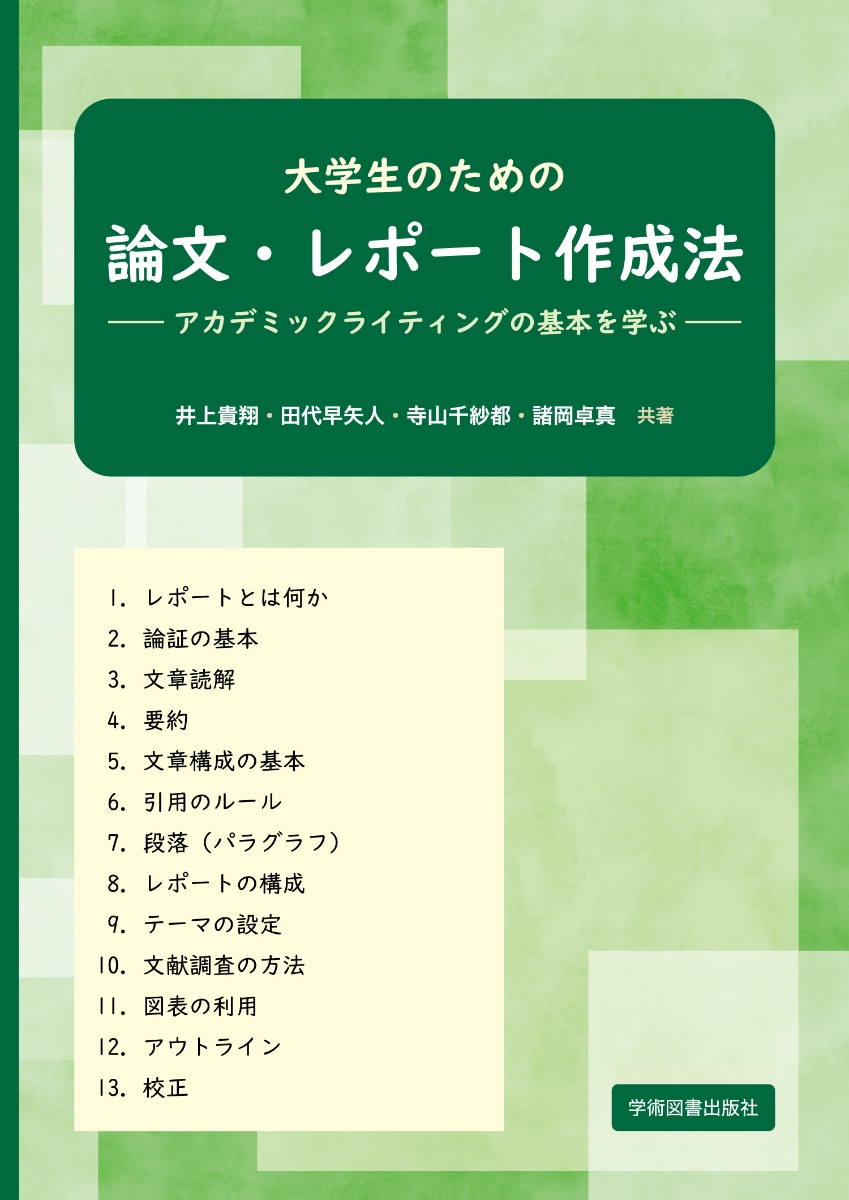 大学生のための

論文・レポート作成法

—— アカデミックライティングの基本を学ぶ ——

井上貴翔・田代早矢人・寺山千紗都・諸岡卓真 共著

1. レポートとは何か
2. 論証の基本
3. 文章読解
4. 要約
5. 文章構成の基本
6. 引用のルール
7. 段落（パラグラフ）
8. レポートの構成
9. テーマの設定
10. 文献調査の方法
11. 図表の利用
12. アウトライン
13. 校正

学術図書出版社